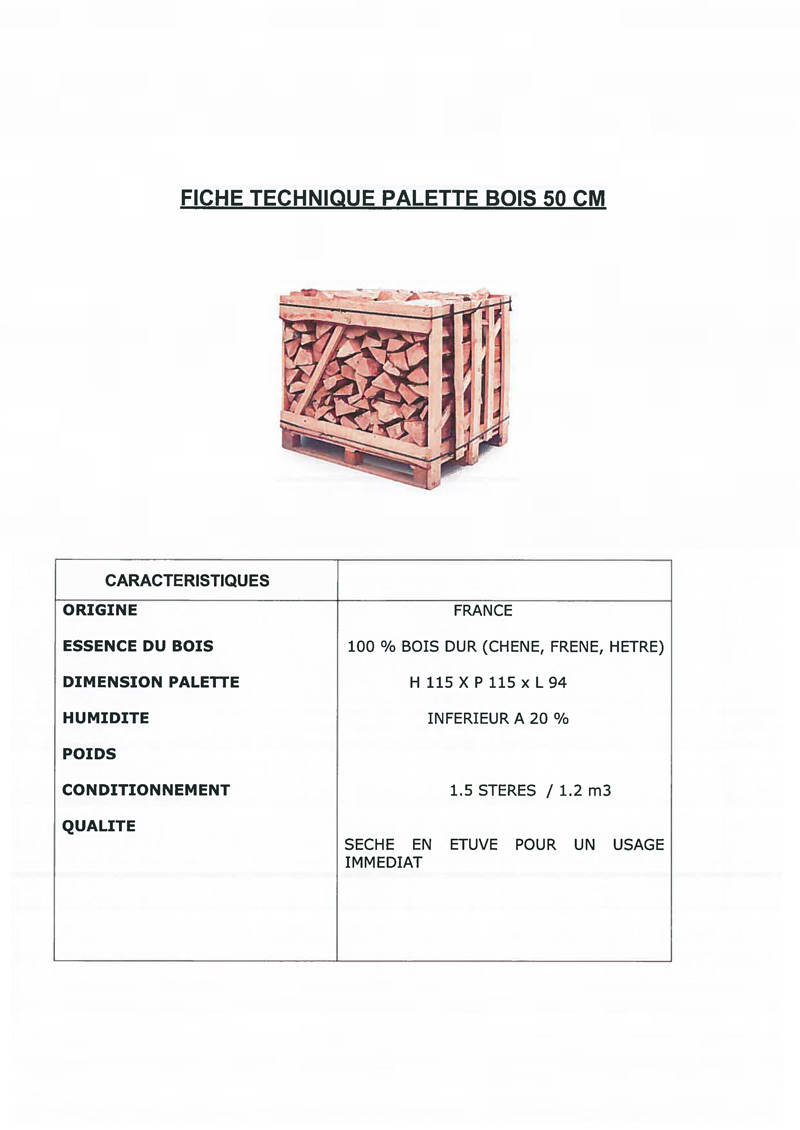 FICHE TECHNIQUE PALETTE BOIS 50 CM

| CARACTERISTIQUES | |
|---|---|
| ORIGINE | FRANCE |
| ESSENCE DU BOIS | 100 % BOIS DUR (CHENE, FRENE, HETRE) |
| DIMENSION PALETTE | H 115 X P 115 x L 94 |
| HUMIDITE | INFERIEUR A 20 % |
| POIDS | |
| CONDITIONNEMENT | 1.5 STERES / 1.2 m3 |
| QUALITE | SECHE EN ETUVE POUR UN USAGE IMMEDIAT |